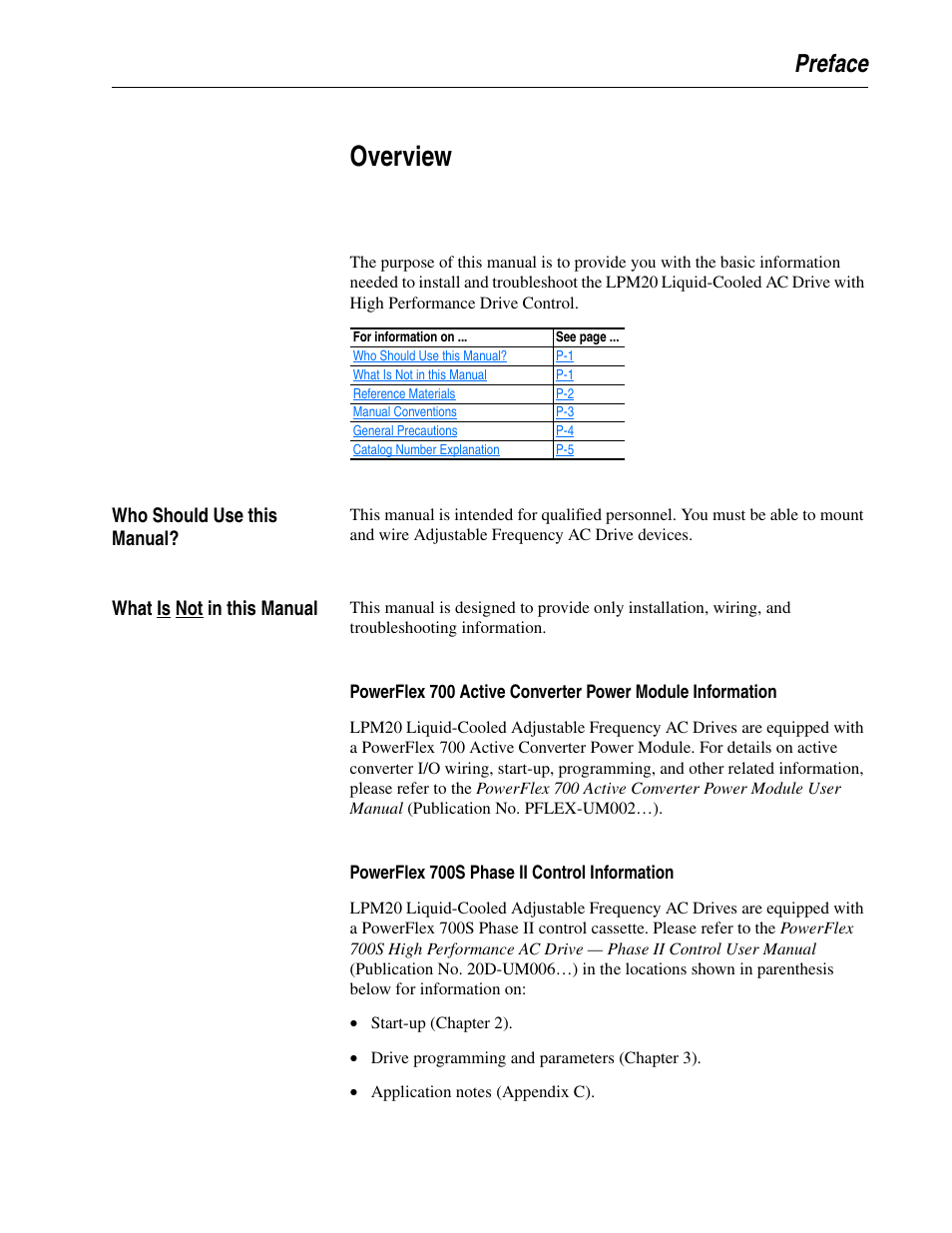 Preface

Overview

The purpose of this manual is to provide you with the basic information needed to install and troubleshoot the LPM20 Liquid-Cooled AC Drive with High Performance Drive Control.

| For information on ... | See page ... |
|---|---|
| Who Should Use this Manual? | P-1 |
| What Is Not in this Manual | P-1 |
| Reference Materials | P-2 |
| Manual Conventions | P-3 |
| General Precautions | P-4 |
| Catalog Number Explanation | P-5 |

Who Should Use this Manual?

This manual is intended for qualified personnel. You must be able to mount and wire Adjustable Frequency AC Drive devices.

What Is Not in this Manual

This manual is designed to provide only installation, wiring, and troubleshooting information.

PowerFlex 700 Active Converter Power Module Information

LPM20 Liquid-Cooled Adjustable Frequency AC Drives are equipped with a PowerFlex 700 Active Converter Power Module. For details on active converter I/O wiring, start-up, programming, and other related information, please refer to the PowerFlex 700 Active Converter Power Module User Manual (Publication No. PFLEX-UM002…).

PowerFlex 700S Phase II Control Information

LPM20 Liquid-Cooled Adjustable Frequency AC Drives are equipped with a PowerFlex 700S Phase II control cassette. Please refer to the PowerFlex 700S High Performance AC Drive — Phase II Control User Manual (Publication No. 20D-UM006…) in the locations shown in parenthesis below for information on:

• Start-up (Chapter 2).

• Drive programming and parameters (Chapter 3).

• Application notes (Appendix C).